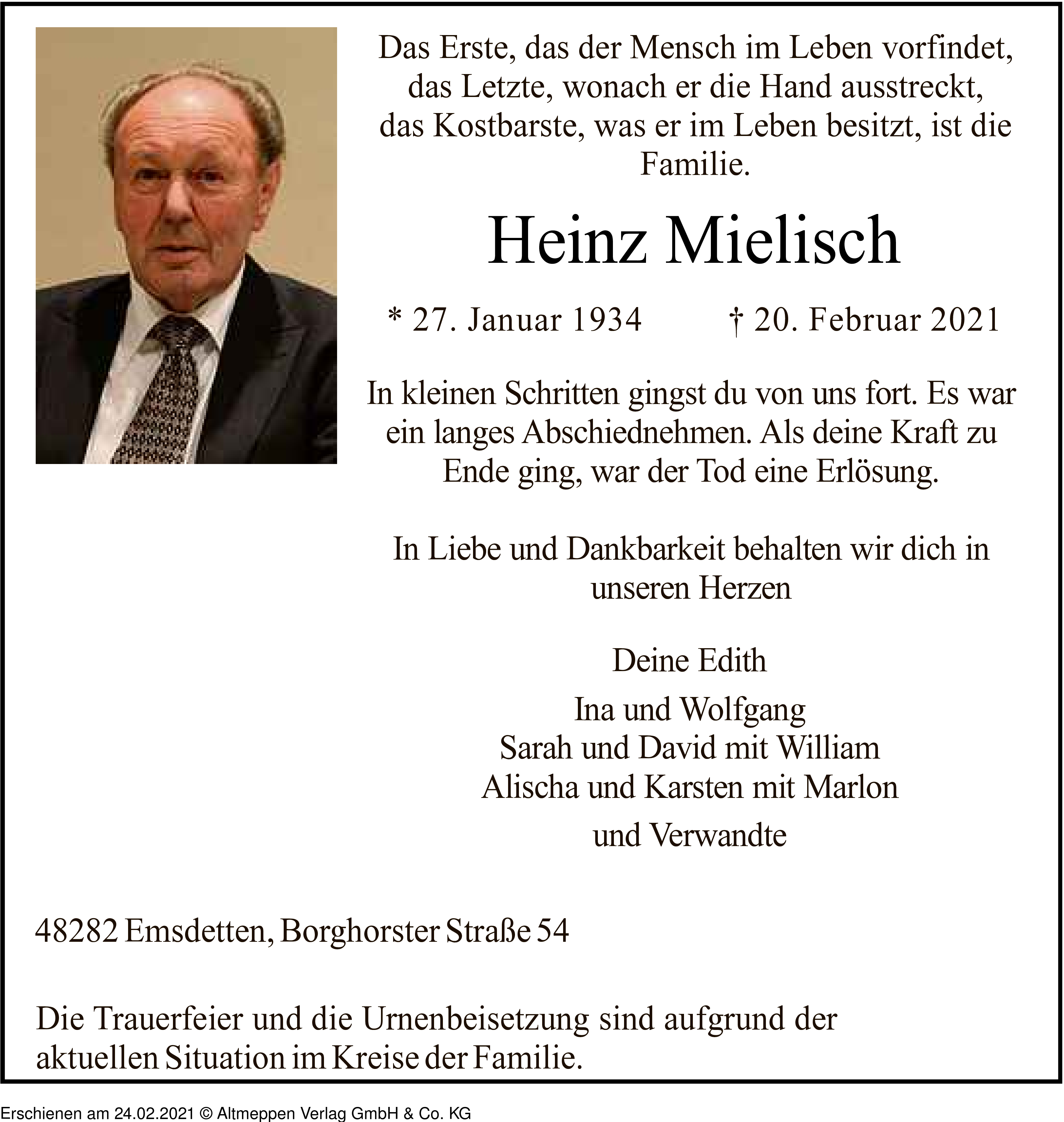 Das Erste, das der Mensch im Leben vorfindet, das Letzte, wonach er die Hand ausstreckt, das Kostbarste, was er im Leben besitzt, ist die Familie.

Heinz Mielisch

* 27. Januar 1934 † 20. Februar 2021

In kleinen Schritten gingst du von uns fort. Es war ein langes Abschiednehmen. Als deine Kraft zu Ende ging, war der Tod eine Erlösung.

In Liebe und Dankbarkeit behalten wir dich in unseren Herzen

Deine Edith

Ina und Wolfgang
Sarah und David mit William
Alischa und Karsten mit Marlon

und Verwandte

48282 Emsdetten, Borghorster Straße 54

Die Trauerfeier und die Urnenbeisetzung sind aufgrund der aktuellen Situation im Kreise der Familie.

Erschienen am 24.02.2021 © Altmeppen Verlag GmbH & Co. KG